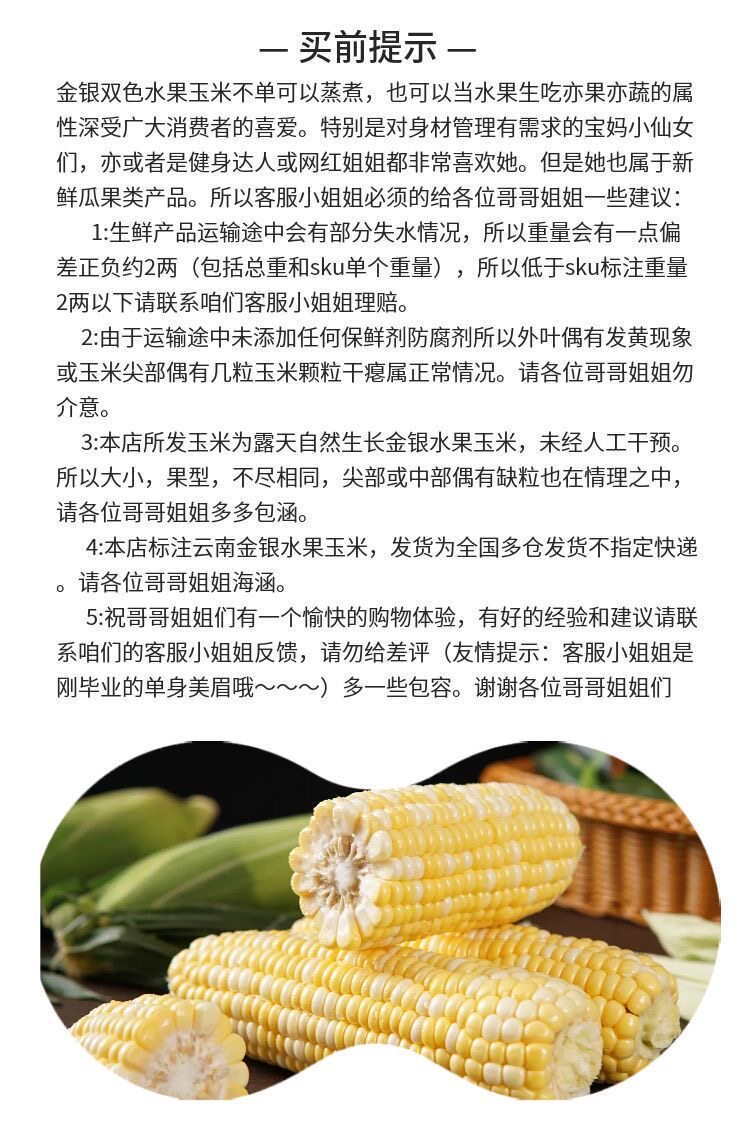 — 买前提示 —

金银双色水果玉米不单可以蒸煮，也可以当水果生吃亦果亦蔬的属性深受广大消费者的喜爱。特别是对身材管理有需求的宝妈小仙女们，亦或者是健身达人或网红姐姐都非常喜欢她。但是她也属于新鲜瓜果类产品。所以客服小姐姐必须的给各位哥哥姐姐一些建议：

1:生鲜产品运输途中会有部分失水情况，所以重量会有一点偏差正负约2两（包括总重和sku单个重量），所以低于sku标注重量2两以下请联系咱们客服小姐姐理赔。

2:由于运输途中未添加任何保鲜剂防腐剂所以外叶偶有发黄现象或玉米尖部偶有几粒玉米颗粒干瘪属正常情况。请各位哥哥姐姐勿介意。

3:本店所发玉米为露天自然生长金银水果玉米，未经人工干预。所以大小，果型，不尽相同，尖部或中部偶有缺粒也在情理之中，请各位哥哥姐姐多多包涵。

4:本店标注云南金银水果玉米，发货为全国多仓发货不指定快递。请各位哥哥姐姐海涵。

5:祝哥哥姐姐们有一个愉快的购物体验，有好的经验和建议请联系咱们的客服小姐姐反馈，请勿给差评（友情提示：客服小姐姐是刚毕业的单身美眉哦～～～）多一些包容。谢谢各位哥哥姐姐们